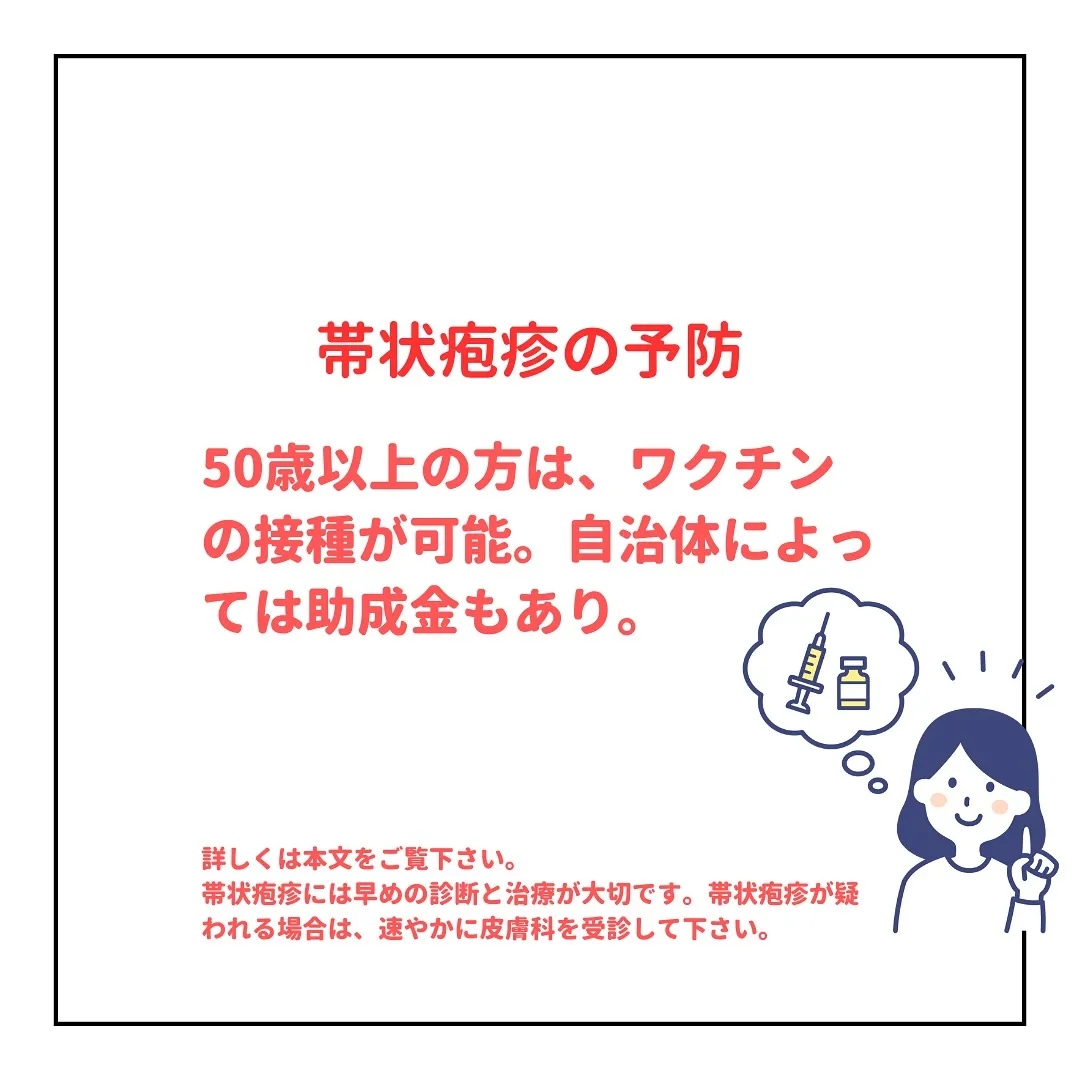 帯状疱疹の予防

50歳以上の方は、ワクチンの接種が可能。自治体によっては助成金もあり。

詳しくは本文をご覧下さい。
帯状疱疹には早めの診断と治療が大切です。帯状疱疹が疑われる場合は、速やかに皮膚科を受診して下さい。